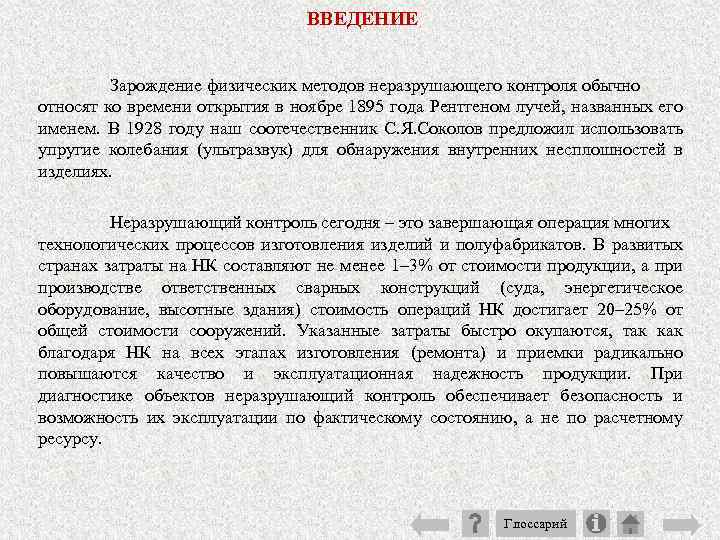 ВВЕДЕНИЕ

Зарождение физических методов неразрушающего контроля обычно относят ко времени открытия в ноябре 1895 года Рентгеном лучей, названных его именем. В 1928 году наш соотечественник С.Я.Соколов предложил использовать упругие колебания (ультразвук) для обнаружения внутренних несплошностей в изделиях.

Неразрушающий контроль сегодня – это завершающая операция многих технологических процессов изготовления изделий и полуфабрикатов. В развитых странах затраты на НК составляют не менее 1–3% от стоимости продукции, а при производстве ответственных сварных конструкций (суда, энергетическое оборудование, высотные здания) стоимость операций НК достигает 20–25% от общей стоимости сооружений. Указанные затраты быстро окупаются, так как благодаря НК на всех этапах изготовления (ремонта) и приемки радикально повышаются качество и эксплуатационная надежность продукции. При диагностике объектов неразрушающий контроль обеспечивает безопасность и возможность их эксплуатации по фактическому состоянию, а не по расчетному ресурсу.

?
Глоссарий
i